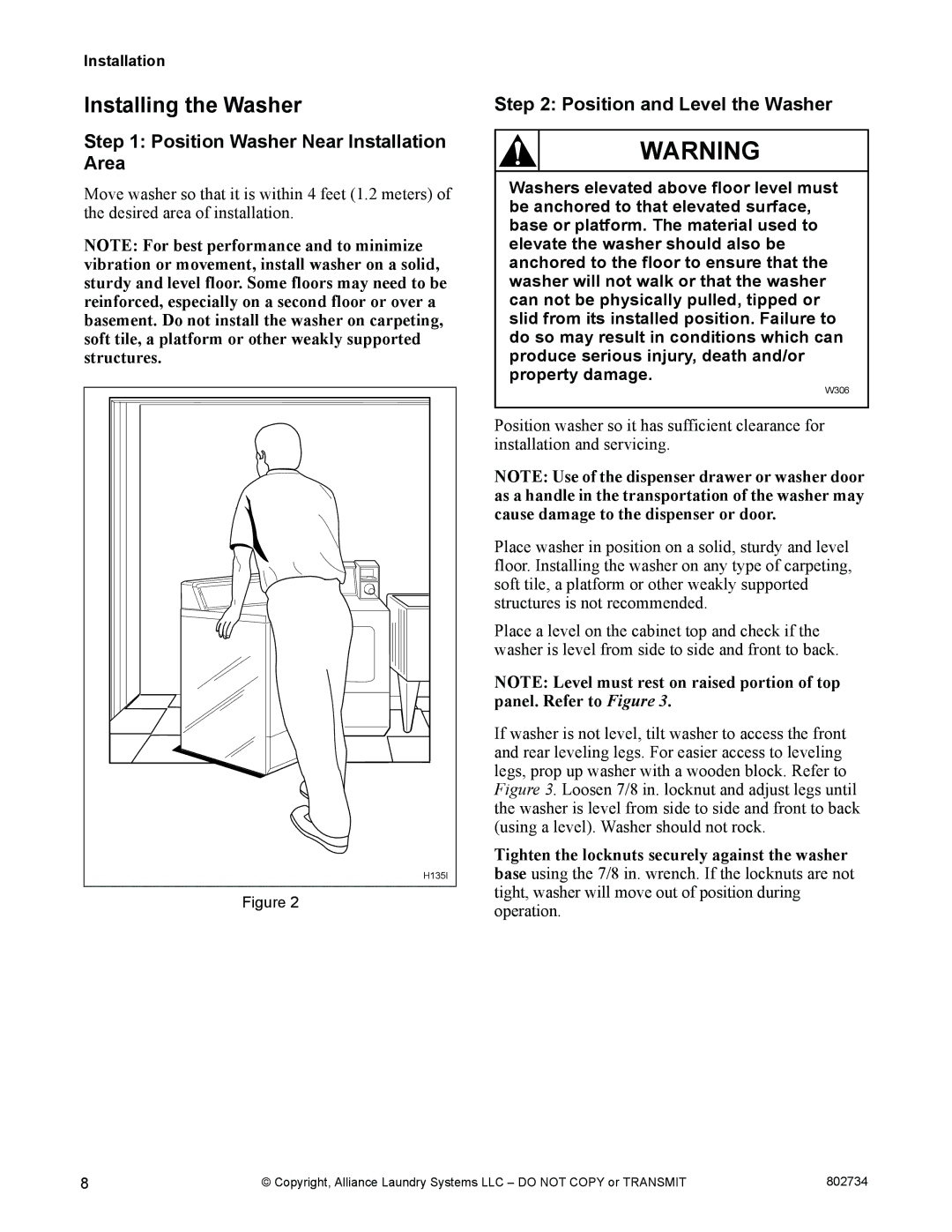 Installation

Installing the Washer

Step 1: Position Washer Near Installation Area

Move washer so that it is within 4 feet (1.2 meters) of the desired area of installation.

NOTE: For best performance and to minimize vibration or movement, install washer on a solid, sturdy and level floor. Some floors may need to be reinforced, especially on a second floor or over a basement. Do not install the washer on carpeting, soft tile, a platform or other weakly supported structures.

H135I

Figure 2

Step 2: Position and Level the Washer

WARNING

Washers elevated above floor level must be anchored to that elevated surface, base or platform. The material used to elevate the washer should also be anchored to the floor to ensure that the washer will not walk or that the washer can not be physically pulled, tipped or slid from its installed position. Failure to do so may result in conditions which can produce serious injury, death and/or property damage.

W306

Position washer so it has sufficient clearance for installation and servicing.

NOTE: Use of the dispenser drawer or washer door as a handle in the transportation of the washer may cause damage to the dispenser or door.

Place washer in position on a solid, sturdy and level floor. Installing the washer on any type of carpeting, soft tile, a platform or other weakly supported structures is not recommended.

Place a level on the cabinet top and check if the washer is level from side to side and front to back.

NOTE: Level must rest on raised portion of top panel. Refer to Figure 3.

If washer is not level, tilt washer to access the front and rear leveling legs. For easier access to leveling legs, prop up washer with a wooden block. Refer to Figure 3. Loosen 7/8 in. locknut and adjust legs until the washer is level from side to side and front to back (using a level). Washer should not rock.

Tighten the locknuts securely against the washer base using the 7/8 in. wrench. If the locknuts are not tight, washer will move out of position during operation.

8 © Copyright, Alliance Laundry Systems LLC – DO NOT COPY or TRANSMIT 802734